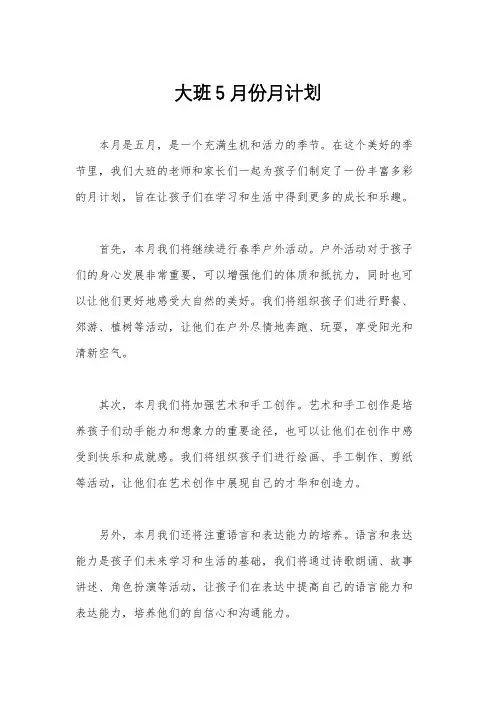 大班5月份月计划

本月是五月，是一个充满生机和活力的季节。在这个美好的季节里，我们大班的老师和家长们一起为孩子们制定了一份丰富多彩的月计划，旨在让孩子们在学习和生活中得到更多的成长和乐趣。

首先，本月我们将继续进行春季户外活动。户外活动对于孩子们的身心发展非常重要，可以增强他们的体质和抵抗力，同时也可以让他们更好地感受大自然的美好。我们将组织孩子们进行野餐、郊游、植树等活动，让他们在户外尽情地奔跑、玩耍，享受阳光和清新空气。

其次，本月我们将加强艺术和手工创作。艺术和手工创作是培养孩子们动手能力和想象力的重要途径，也可以让他们在创作中感受到快乐和成就感。我们将组织孩子们进行绘画、手工制作、剪纸等活动，让他们在艺术创作中展现自己的才华和创造力。

另外，本月我们还将注重语言和表达能力的培养。语言和表达能力是孩子们未来学习和生活的基础，我们将通过诗歌朗诵、故事讲述、角色扮演等活动，让孩子们在表达中提高自己的语言能力和表达能力，培养他们的自信心和沟通能力。